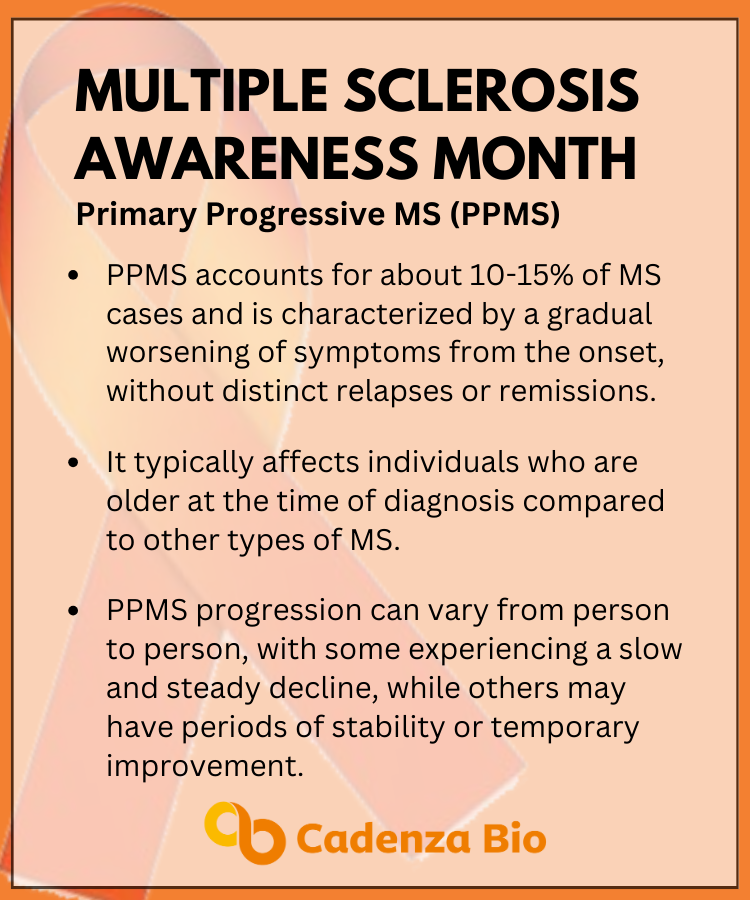 MULTIPLE SCLEROSIS AWARENESS MONTH
Primary Progressive MS (PPMS)

• PPMS accounts for about 10-15% of MS cases and is characterized by a gradual worsening of symptoms from the onset, without distinct relapses or remissions.

• It typically affects individuals who are older at the time of diagnosis compared to other types of MS.

• PPMS progression can vary from person to person, with some experiencing a slow and steady decline, while others may have periods of stability or temporary improvement.

Cadenza Bio